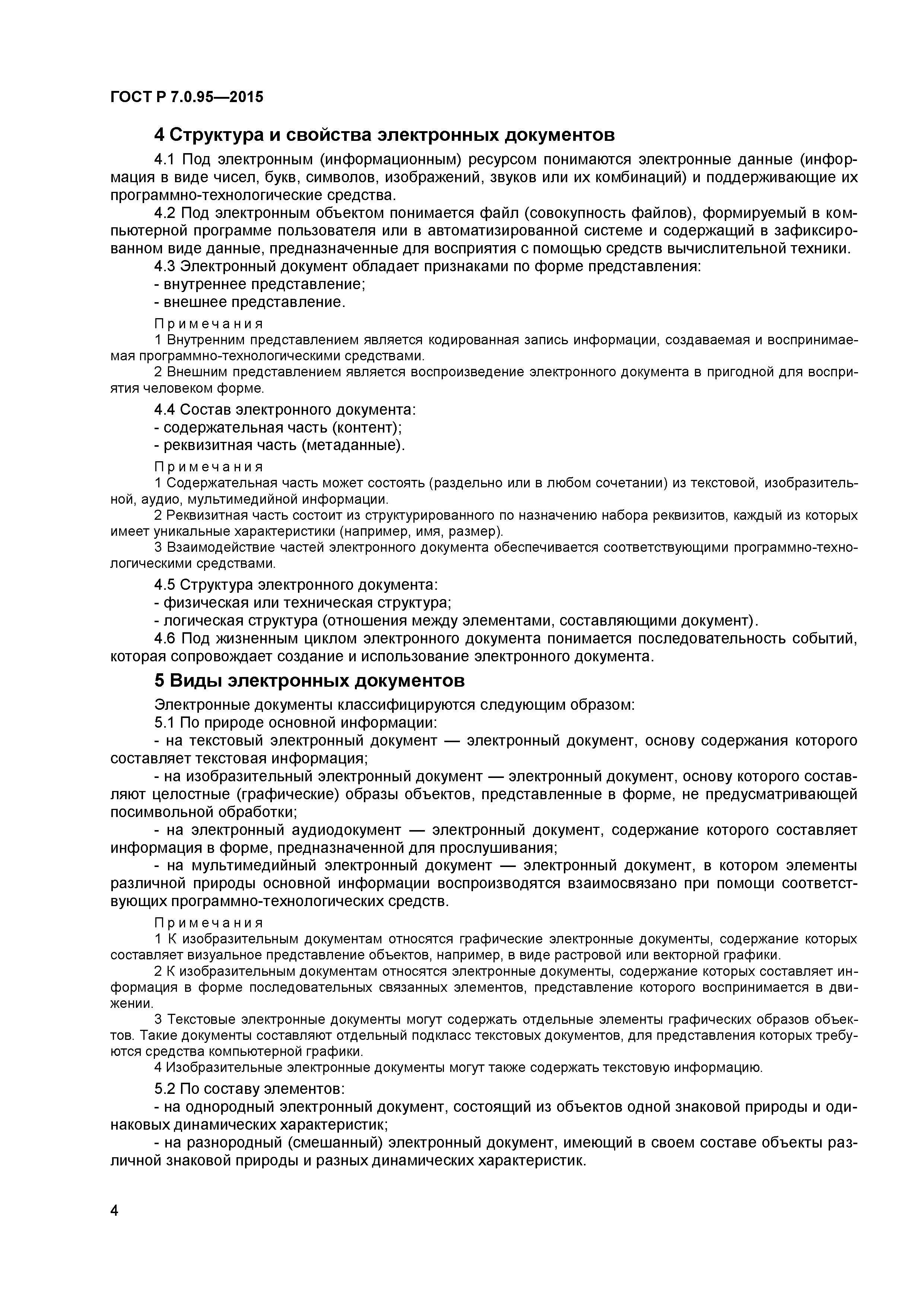 ГОСТ Р 7.0.95—2015

4 Структура и свойства электронных документов

4.1 Под электронным (информационным) ресурсом понимаются электронные данные (информация в виде чисел, букв, символов, изображений, звуков или их комбинаций) и поддерживающие их программно-технологические средства.

4.2 Под электронным объектом понимается файл (совокупность файлов), формируемый в компьютерной программе пользователя или в автоматизированной системе и содержащий в зафиксированном виде данные, предназначенные для восприятия с помощью средств вычислительной техники.

4.3 Электронный документ обладает признаками по форме представления:

- внутреннее представление;

- внешнее представление.

Примечания

1 Внутренним представлением является кодированная запись информации, создаваемая и воспринимаемая программно-технологическими средствами.

2 Внешним представлением является воспроизведение электронного документа в пригодной для восприятия человеком форме.

4.4 Состав электронного документа:

- содержательная часть (контент);

- реквизитная часть (метаданные).

Примечания

1 Содержательная часть может состоять (раздельно или в любом сочетании) из текстовой, изобразительной, аудио, мультимедийной информации.

2 Реквизитная часть состоит из структурированного по назначению набора реквизитов, каждый из которых имеет уникальные характеристики (например, имя, размер).

3 Взаимодействие частей электронного документа обеспечивается соответствующими программно-технологическими средствами.

4.5 Структура электронного документа:

- физическая или техническая структура;

- логическая структура (отношения между элементами, составляющими документ).

4.6 Под жизненным циклом электронного документа понимается последовательность событий, которая сопровождает создание и использование электронного документа.

5 Виды электронных документов

Электронные документы классифицируются следующим образом:

5.1 По природе основной информации:

- на текстовый электронный документ — электронный документ, основу содержания которого составляет текстовая информация;

- на изобразительный электронный документ — электронный документ, основу которого составляют целостные (графические) образы объектов, представленные в форме, не предусматривающей посимвольной обработки;

- на электронный аудиодокумент — электронный документ, содержание которого составляет информация в форме, предназначенной для прослушивания;

- на мультимедийный электронный документ — электронный документ, в котором элементы различной природы основной информации воспроизводятся взаимосвязано при помощи соответствующих программно-технологических средств.

Примечания

1 К изобразительным документам относятся графические электронные документы, содержание которых составляет визуальное представление объектов, например, в виде растровой или векторной графики.

2 К изобразительным документам относятся электронные документы, содержание которых составляет информация в форме последовательных связанных элементов, представление которого воспринимается в движении.

3 Текстовые электронные документы могут содержать отдельные элементы графических образов объектов. Такие документы составляют отдельный подкласс текстовых документов, для представления которых требуются средства компьютерной графики.

4 Изобразительные электронные документы могут также содержать текстовую информацию.

5.2 По составу элементов:

- на однородный электронный документ, состоящий из объектов одной знаковой природы и одинаковых динамических характеристик;

- на разнородный (смешанный) электронный документ, имеющий в своем составе объекты различной знаковой природы и разных динамических характеристик.

4